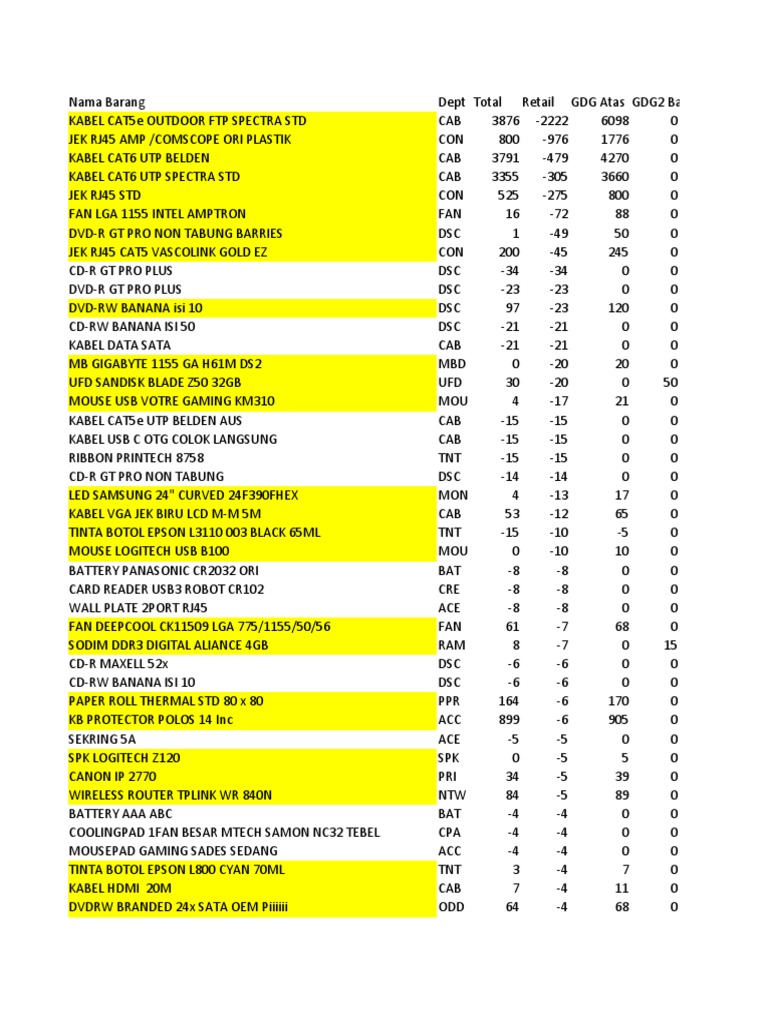 | Nama Barang | Dept | Total | Retail | GDG Atas | GDG2 Ba |
|---|---|---|---|---|---|
| KABEL CAT5e OUTDOOR FTP SPECTRA STD | CAB | 3876 | -2222 | 6098 | 0 |
| JEK RJ45 AMP /COMSCOPE ORI PLASTIK | CON | 800 | -976 | 1776 | 0 |
| KABEL CAT6 UTP BELDEN | CAB | 3791 | -479 | 4270 | 0 |
| KABEL CAT6 UTP SPECTRA STD | CAB | 3355 | -305 | 3660 | 0 |
| JEK RJ45 STD | CON | 525 | -275 | 800 | 0 |
| FAN LGA 1155 INTEL AMPTRON | FAN | 16 | -72 | 88 | 0 |
| DVD-R GT PRO NON TABUNG BARRIES | DSC | 1 | -49 | 50 | 0 |
| JEK RJ45 CAT5 VASCOLINK GOLD EZ | CON | 200 | -45 | 245 | 0 |
| CD-R GT PRO PLUS | DSC | -34 | -34 | 0 | 0 |
| DVD-R GT PRO PLUS | DSC | -23 | -23 | 0 | 0 |
| DVD-RW BANANA isi 10 | DSC | 97 | -23 | 120 | 0 |
| CD-RW BANANA ISI 50 | DSC | -21 | -21 | 0 | 0 |
| KABEL DATA SATA | CAB | -21 | -21 | 0 | 0 |
| MB GIGABYTE 1155 GA H61M DS2 | MBD | 0 | -20 | 20 | 0 |
| UFD SANDISK BLADE Z50 32GB | UFD | 30 | -20 | 0 | 50 |
| MOUSE USB VOTRE GAMING KM310 | MOU | 4 | -17 | 21 | 0 |
| KABEL CAT5e UTP BELDEN AUS | CAB | -15 | -15 | 0 | 0 |
| KABEL USB C OTG COLOK LANGSUNG | CAB | -15 | -15 | 0 | 0 |
| RIBBON PRINTECH 8758 | TNT | -15 | -15 | 0 | 0 |
| CD-R GT PRO NON TABUNG | DSC | -14 | -14 | 0 | 0 |
| LED SAMSUNG 24" CURVED 24F390FHEX | MON | 4 | -13 | 17 | 0 |
| KABEL VGA JEK BIRU LCD M-M 5M | CAB | 53 | -12 | 65 | 0 |
| TINTA BOTOL EPSON L3110 003 BLACK 65ML | TNT | -15 | -10 | -5 | 0 |
| MOUSE LOGITECH USB B100 | MOU | 0 | -10 | 10 | 0 |
| BATTERY PANASONIC CR2032 ORI | BAT | -8 | -8 | 0 | 0 |
| CARD READER USB3 ROBOT CR102 | CRE | -8 | -8 | 0 | 0 |
| WALL PLATE 2PORT RJ45 | ACE | -8 | -8 | 0 | 0 |
| FAN DEEPCOOL CK11509 LGA 775/1155/50/56 | FAN | 61 | -7 | 68 | 0 |
| SODIM DDR3 DIGITAL ALIANCE 4GB | RAM | 8 | -7 | 0 | 15 |
| CD-R MAXELL 52x | DSC | -6 | -6 | 0 | 0 |
| CD-RW BANANA ISI 10 | DSC | -6 | -6 | 0 | 0 |
| PAPER ROLL THERMAL STD 80 x 80 | PPR | 164 | -6 | 170 | 0 |
| KB PROTECTOR POLOS 14 Inc | ACC | 899 | -6 | 905 | 0 |
| SEKRING 5A | ACE | -5 | -5 | 0 | 0 |
| SPK LOGITECH Z120 | SPK | 0 | -5 | 5 | 0 |
| CANON IP 2770 | PRI | 34 | -5 | 39 | 0 |
| WIRELESS ROUTER TPLINK WR 840N | NTW | 84 | -5 | 89 | 0 |
| BATTERY AAA ABC | BAT | -4 | -4 | 0 | 0 |
| COOLINGPAD 1FAN BESAR MTECH SAMON NC32 TEBEL | CPA | -4 | -4 | 0 | 0 |
| MOUSEPAD GAMING SADES SEDANG | ACC | -4 | -4 | 0 | 0 |
| TINTA BOTOL EPSON L800 CYAN 70ML | TNT | 3 | -4 | 7 | 0 |
| KABEL HDMI 20M | CAB | 7 | -4 | 11 | 0 |
| DVDRW BRANDED 24x SATA OEM Piiiiii | ODD | 64 | -4 | 68 | 0 |